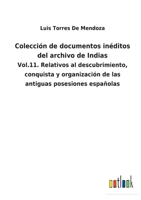 Luis Torres De Mendoza

Colección de documentos inéditos del archivo de Indias

Vol.11. Relativos al descubrimiento, conquista y organización de las antiguas posesiones españolas

outlook